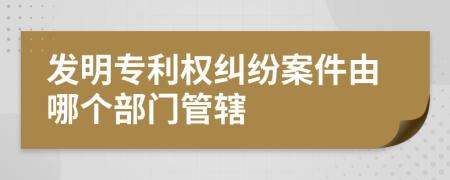 发明专利权纠纷案件由哪个部门管辖